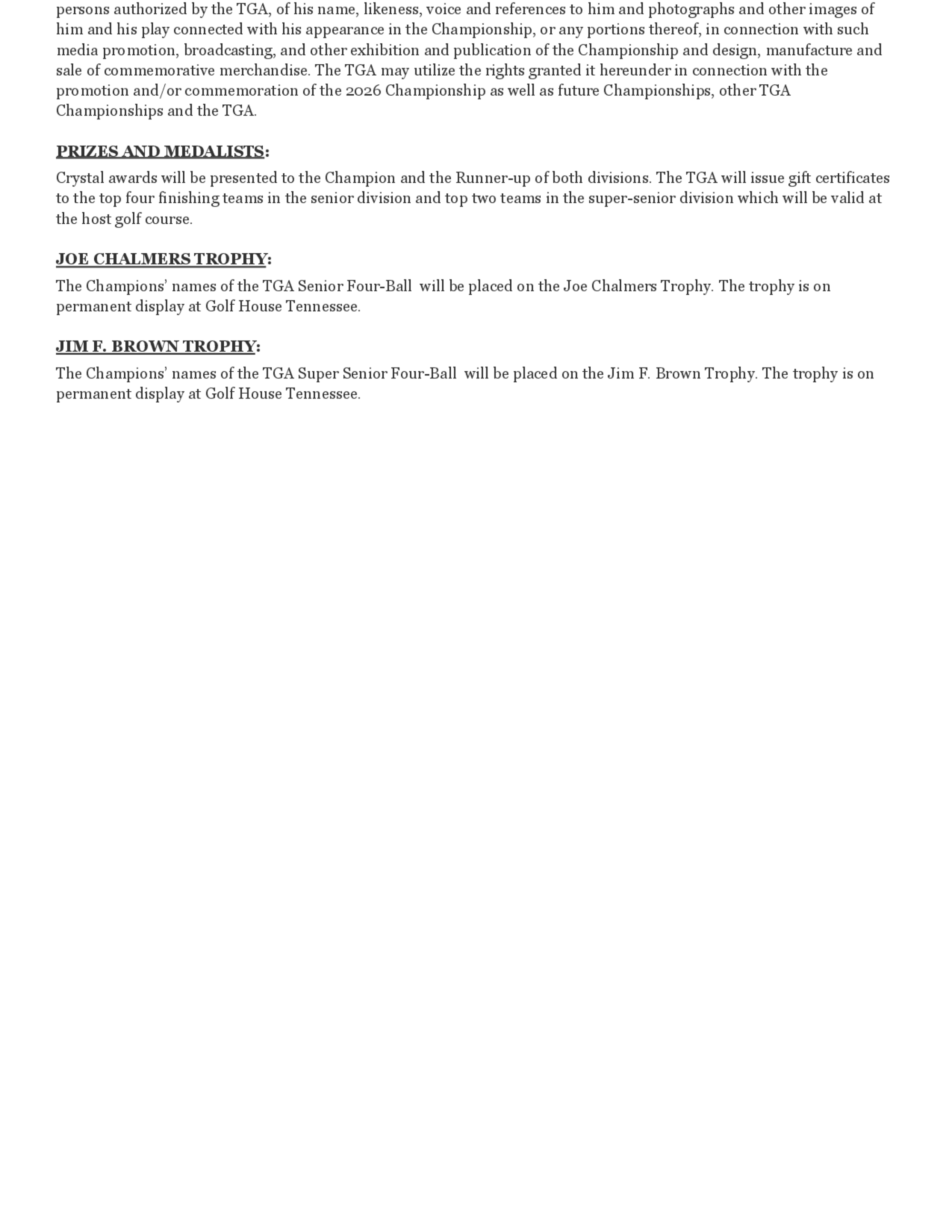 persons authorized by the TGA, of his name, likeness, voice and references to him and photographs and other images of him and his play connected with his appearance in the Championship, or any portions thereof, in connection with such media promotion, broadcasting, and other exhibition and publication of the Championship and design, manufacture and sale of commemorative merchandise. The TGA may utilize the rights granted it hereunder in connection with the promotion and/or commemoration of the 2026 Championship as well as future Championships, other TGA Championships and the TGA.

PRIZES AND MEDALISTS:

Crystal awards will be presented to the Champion and the Runner-up of both divisions. The TGA will issue gift certificates to the top four finishing teams in the senior division and top two teams in the super-senior division which will be valid at the host golf course.

JOE CHALMERS TROPHY:

The Champions' names of the TGA Senior Four-Ball will be placed on the Joe Chalmers Trophy. The trophy is on permanent display at Golf House Tennessee.

JIM F. BROWN TROPHY:

The Champions' names of the TGA Super Senior Four-Ball will be placed on the Jim F. Brown Trophy. The trophy is on permanent display at Golf House Tennessee.